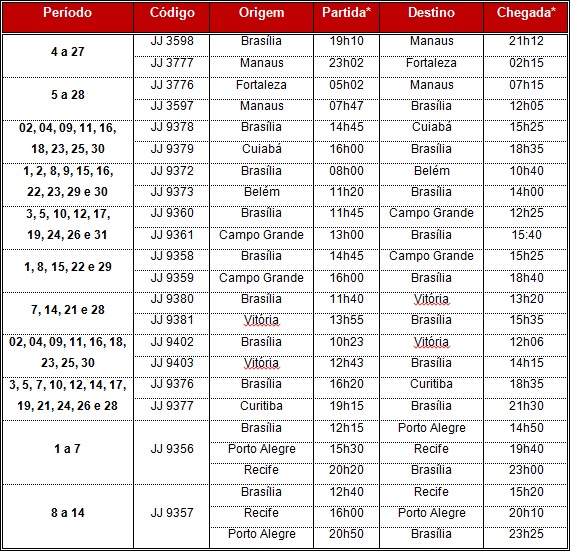 | Período | Código | Origem | Partida* | Destino | Chegada* |
|---|---|---|---|---|---|
| 4 a 27 | JJ 3598 | Brasília | 19h10 | Manaus | 21h12 |
| | JJ 3777 | Manaus | 23h02 | Fortaleza | 02h15 |
| 5 a 28 | JJ 3776 | Fortaleza | 05h02 | Manaus | 07h15 |
| | JJ 3597 | Manaus | 07h47 | Brasília | 12h05 |
| 02, 04, 09, 11, 16, 18, 23, 25, 30 | JJ 9378 | Brasília | 14h45 | Cuiabá | 15h25 |
| | JJ 9379 | Cuiabá | 16h00 | Brasília | 18h35 |
| 1, 2, 8, 9, 15, 16, 22, 23, 29 e 30 | JJ 9372 | Brasília | 08h00 | Belém | 10h40 |
| | JJ 9373 | Belém | 11h20 | Brasília | 14h00 |
| 3, 5, 10, 12, 17, 19, 24, 26 e 31 | JJ 9360 | Brasília | 11h45 | Campo Grande | 12h25 |
| | JJ 9361 | Campo Grande | 13h00 | Brasília | 15:40 |
| 1, 8, 15, 22 e 29 | JJ 9358 | Brasília | 14h45 | Campo Grande | 15h25 |
| | JJ 9359 | Campo Grande | 16h00 | Brasília | 18h40 |
| 7, 14, 21 e 28 | JJ 9380 | Brasília | 11h40 | Vitória | 13h20 |
| | JJ 9381 | Vitória | 13h55 | Brasília | 15h35 |
| 02, 04, 09, 11, 16, 18, 23, 25, 30 | JJ 9402 | Brasília | 10h23 | Vitória | 12h06 |
| | JJ 9403 | Vitória | 12h43 | Brasília | 14h15 |
| 3, 5, 7, 10, 12, 14, 17, 19, 21, 24, 26 e 28 | JJ 9376 | Brasília | 16h20 | Curitiba | 18h35 |
| | JJ 9377 | Curitiba | 19h15 | Brasília | 21h30 |
| 1 a 7 | JJ 9356 | Brasília | 12h15 | Porto Alegre | 14h50 |
| | | Porto Alegre | 15h30 | Recife | 19h40 |
| | | Recife | 20h20 | Brasília | 23h00 |
| 8 a 14 | JJ 9357 | Brasília | 12h40 | Recife | 15h20 |
| | | Recife | 16h00 | Porto Alegre | 20h10 |
| | | Porto Alegre | 20h50 | Brasília | 23h25 |